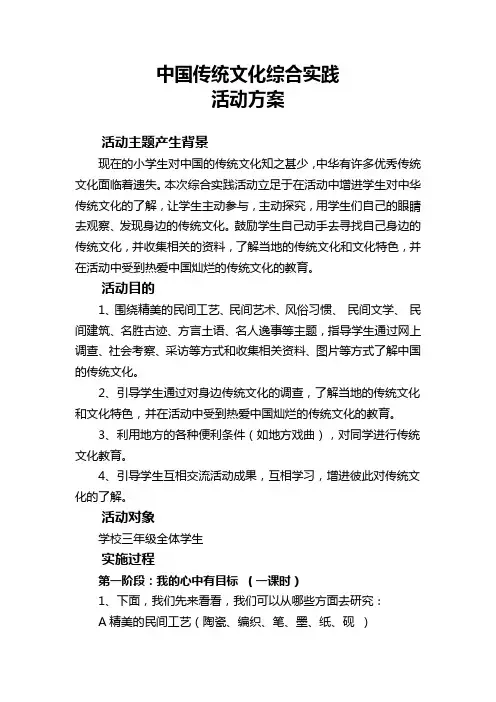 中国传统文化综合实践
活动方案

活动主题产生背景

现在的小学生对中国的传统文化知之甚少，中华有许多优秀传统文化面临着遗失。本次综合实践活动立足于在活动中增进学生对中华传统文化的了解，让学生主动参与，主动探究，用学生们自己的眼睛去观察、发现身边的传统文化。鼓励学生自己动手去寻找自己身边的传统文化，并收集相关的资料，了解当地的传统文化和文化特色，并在活动中受到热爱中国灿烂的传统文化的教育。

活动目的

1、围绕精美的民间工艺、民间艺术、风俗习惯、 民间文学、 民间建筑、名胜古迹、方言土语、名人逸事等主题，指导学生通过网上调查、社会考察、采访等方式和收集相关资料、图片等方式了解中国的传统文化。

2、引导学生通过对身边传统文化的调查，了解当地的传统文化和文化特色，并在活动中受到热爱中国灿烂的传统文化的教育。

3、利用地方的各种便利条件（如地方戏曲），对同学进行传统文化教育。

4、引导学生互相交流活动成果，互相学习，增进彼此对传统文化的了解。

活动对象

学校三年级全体学生

实施过程

第一阶段：我的心中有目标 （一课时）

1、下面，我们先来看看，我们可以从哪些方面去研究：

A 精美的民间工艺（陶瓷、编织、笔、墨、纸、砚 ）